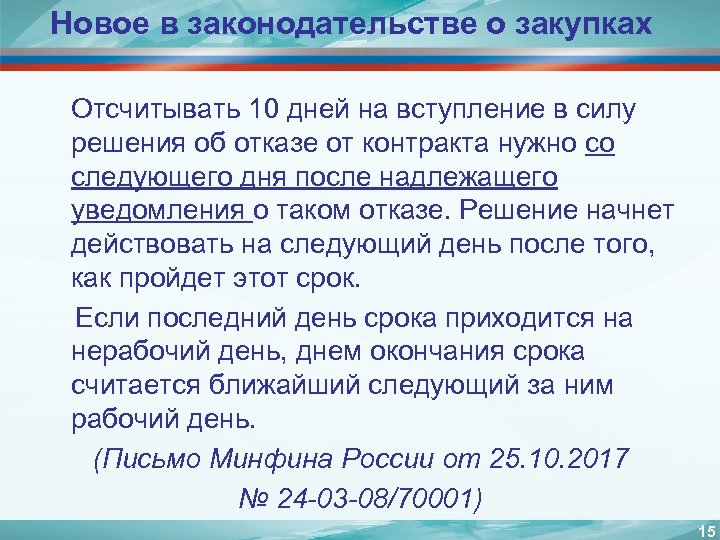 Новое в законодательстве о закупках

Отсчитывать 10 дней на вступление в силу решения об отказе от контракта нужно со следующего дня после надлежащего уведомления о таком отказе. Решение начнет действовать на следующий день после того, как пройдет этот срок.

Если последний день срока приходится на нерабочий день, днем окончания срока считается ближайший следующий за ним рабочий день.

(Письмо Минфина России от 25.10.2017 № 24-03-08/70001)

15